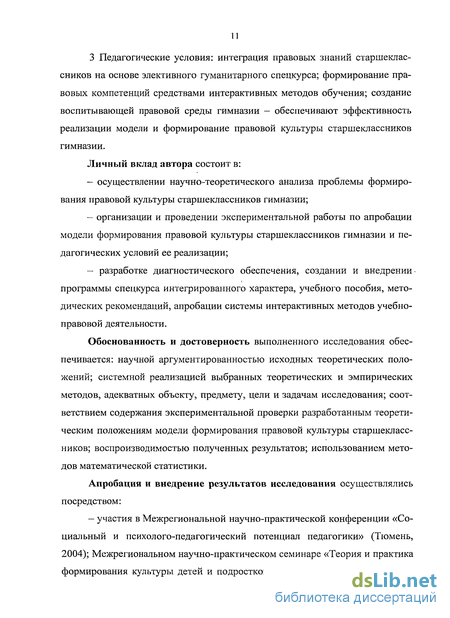 11

3 Педагогические условия: интеграция правовых знаний старшеклассников на основе элективного гуманитарного спецкурса; формирование правовых компетенций средствами интерактивных методов обучения; создание воспитывающей правовой среды гимназии – обеспечивают эффективность реализации модели и формирование правовой культуры старшеклассников гимназии.

Личный вклад автора состоит в:

– осуществлении научно-теоретического анализа проблемы формирования правовой культуры старшеклассников гимназии;

– организации и проведении экспериментальной работы по апробации модели формирования правовой культуры старшеклассников гимназии и педагогических условий ее реализации;

– разработке диагностического обеспечения, создании и внедрении программы спецкурса интегрированного характера, учебного пособия, методических рекомендаций, апробации системы интерактивных методов учебно-правовой деятельности.

Обоснованность и достоверность выполненного исследования обеспечивается: научной аргументированностью исходных теоретических положений; системной реализацией выбранных теоретических и эмпирических методов, адекватных объекту, предмету, цели и задачам исследования; соответствием содержания экспериментальной проверки разработанным теоретическим положениям модели формирования правовой культуры старшеклассников; воспроизводимостью полученных результатов; использованием методов математической статистики.

Апробация и внедрение результатов исследования осуществлялись посредством:

– участия в Межрегиональной научно-практической конференции «Социальный и психолого-педагогический потенциал педагогики» (Тюмень, 2004); Межрегиональном научно-практическом семинаре «Теория и практика формирования культуры детей и подростко

dsLib.net
библиотека диссертаций